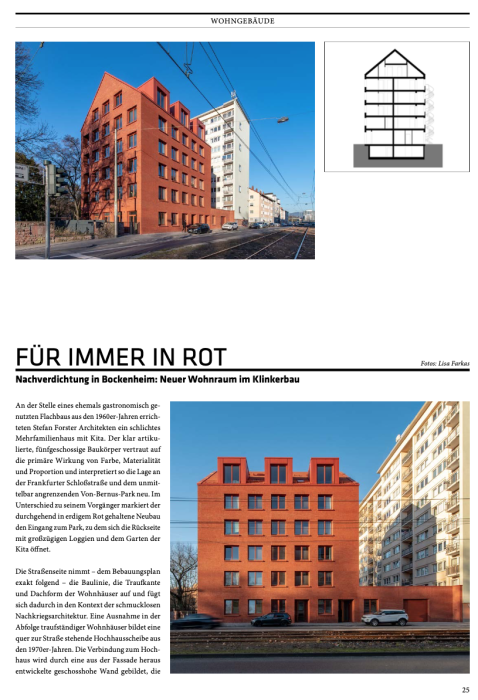 WOHNGEBÄUDE

FÜR IMMER IN ROT

Fotos: Lisa Farkas

Nachverdichtung in Bockenheim: Neuer Wohnraum im Klinkerbau

An der Stelle eines ehemals gastronomisch genutzten Flachbaus aus den 1960er-Jahren errichteten Stefan Forster Architekten ein schlichtes Mehrfamilienhaus mit Kita. Der klar artikulierte, fünfgeschossige Baukörper vertraut auf die primäre Wirkung von Farbe, Materialität und Proportion und interpretiert so die Lage an der Frankfurter Schloßstraße und dem unmittelbar angrenzenden Von-Bernus-Park neu. Im Unterschied zu seinem Vorgänger markiert der durchgehend in erdigem Rot gehaltene Neubau den Eingang zum Park, zu dem sich die Rückseite mit großzügigen Loggien und dem Garten der Kita öffnet.

Die Straßenseite nimmt – dem Bebauungsplan exakt folgend – die Baulinie, die Traufkante und Dachform der Wohnhäuser auf und fügt sich dadurch in den Kontext der schmucklosen Nachkriegsarchitektur. Eine Ausnahme in der Abfolge traufständiger Wohnhäuser bildet eine quer zur Straße stehende Hochhausscheibe aus den 1970er-Jahren. Die Verbindung zum Hochhaus wird durch eine aus der Fassade heraus entwickelte geschosshohe Wand gebildet, die

25